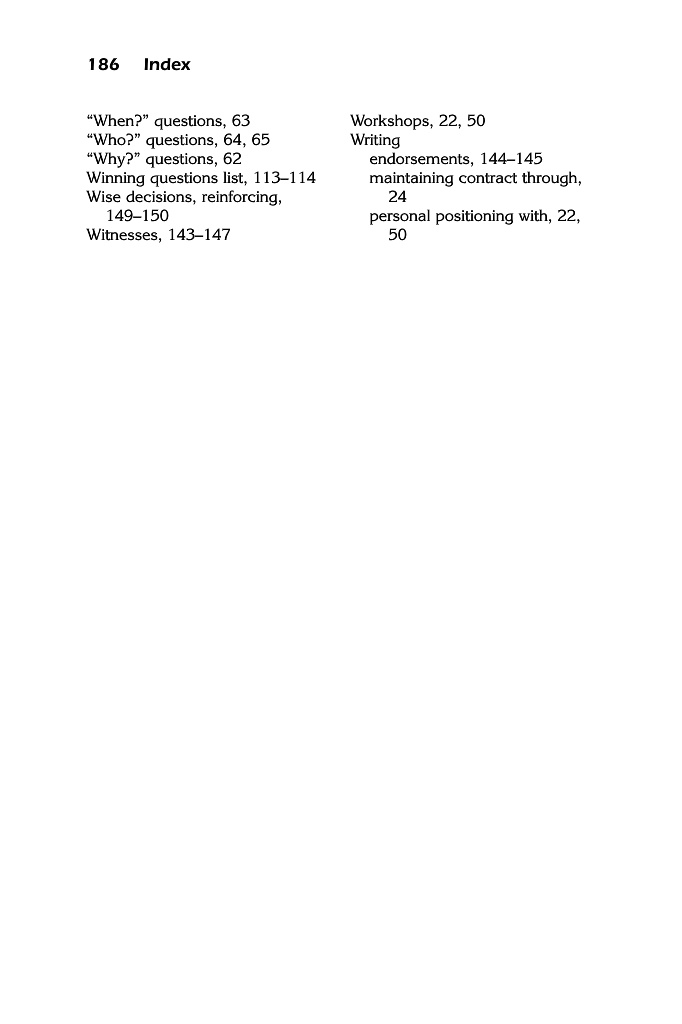 186 Index

"When?" questions, 63
"Who?" questions, 64, 65
"Why?" questions, 62
Winning questions list, 113–114
Wise decisions, reinforcing, 149–150
Witnesses, 143–147

Workshops, 22, 50
Writing
endorsements, 144–145
maintaining contract through, 24
personal positioning with, 22, 50